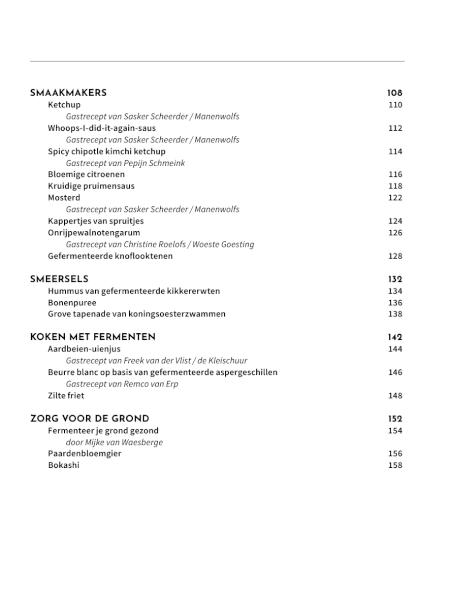 SMAAKMAKERS 108
Ketchup 110
Gastrecept van Sasker Scheerder / Manenwolfs
Whoops-I-did-it-again-saus 112
Gastrecept van Sasker Scheerder / Manenwolfs
Spicy chipotle kimchi ketchup 114
Gastrecept van Pepijn Schmeink
Bloemige citroenen 116
Kruidige pruimensaus 118
Mosterd 122
Gastrecept van Sasker Scheerder / Manenwolfs
Kappertjes van spruitjes 124
Onrijpewalnotengarum 126
Gastrecept van Christine Roelofs / Woeste Goesting
Gefermenteerde knoflooktenen 128

SMEERSELS 132
Hummus van gefermenteerde kikkererwten 134
Bonenpuree 136
Grove tapenade van koningsoesterzwammen 138

KOKEN MET FERMENTEN 142
Aardbeien-uienjus 144
Gastrecept van Freek van der Vlist / de Kleischuur
Beurre blanc op basis van gefermenteerde aspergeschillen 146
Gastrecept van Remco van Erp
Zilte friet 148

ZORG VOOR DE GROND 152
Fermenteer je grond gezond 154
door Mijke van Waesberge
Paardenbloemgier 156
Bokashi 158